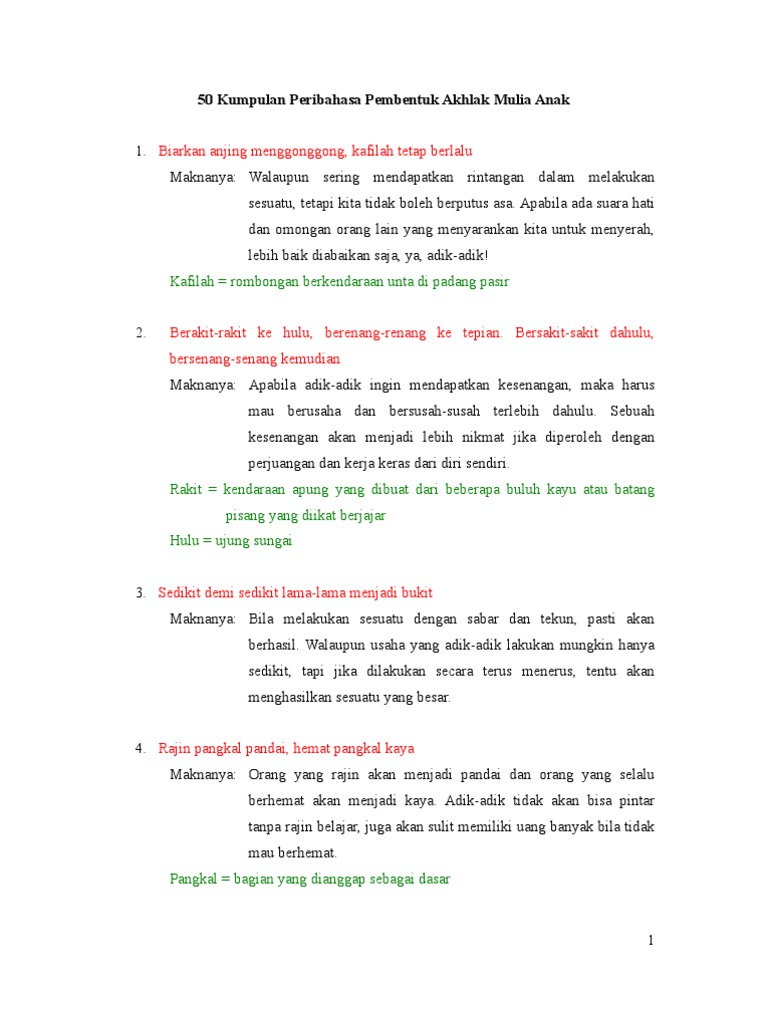 50 Kumpulan Peribahasa Pembentuk Akhlak Mulia Anak

1. Biarkan anjing menggonggong, kafilah tetap berlalu

Maknanya: Walaupun sering mendapatkan rintangan dalam melakukan sesuatu, tetapi kita tidak boleh berputus asa. Apabila ada suara hati dan omongan orang lain yang menyarankan kita untuk menyerah, lebih baik diabaikan saja, ya, adik-adik!

Kafilah = rombongan berkendaraan unta di padang pasir

2. Berakit-rakit ke hulu, berenang-renang ke tepian. Bersakit-sakit dahulu, bersenang-senang kemudian

Maknanya: Apabila adik-adik ingin mendapatkan kesenangan, maka harus mau berusaha dan bersusah-susah terlebih dahulu. Sebuah kesenangan akan menjadi lebih nikmat jika diperoleh dengan perjuangan dan kerja keras dari diri sendiri.

Rakit = kendaraan apung yang dibuat dari beberapa buluh kayu atau batang pisang yang diikat berjajar

Hulu = ujung sungai

3. Sedikit demi sedikit lama-lama menjadi bukit

Maknanya: Bila melakukan sesuatu dengan sabar dan tekun, pasti akan berhasil. Walaupun usaha yang adik-adik lakukan mungkin hanya sedikit, tapi jika dilakukan secara terus menerus, tentu akan menghasilkan sesuatu yang besar.

4. Rajin pangkal pandai, hemat pangkal kaya

Maknanya: Orang yang rajin akan menjadi pandai dan orang yang selalu berhemat akan menjadi kaya. Adik-adik tidak akan bisa pintar tanpa rajin belajar, juga akan sulit memiliki uang banyak bila tidak mau berhemat.

Pangkal = bagian yang dianggap sebagai dasar

1